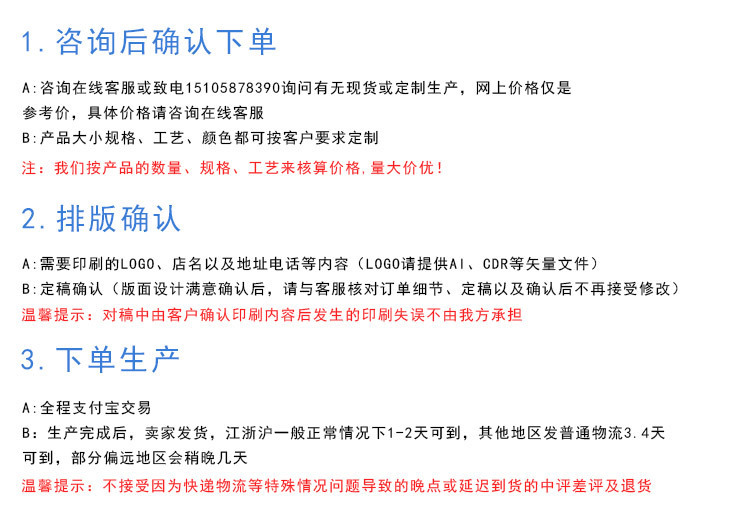 1. 咨询后确认下单

A:咨询在线客服或致电15105878390询问有无现货或定制生产，网上价格仅是参考价，具体价格请咨询在线客服

B:产品大小规格、工艺、颜色都可按客户要求定制

注：我们按产品的数量、规格、工艺来核算价格，量大价优！

2. 排版确认

A:需要印刷的LOGO、店名以及地址电话等内容（LOGO请提供AI、CDR等矢量文件）

B:定稿确认（版面设计满意确认后，请与客服核对订单细节、定稿以及确认后不再接受修改）

温馨提示：对稿中由客户确认印刷内容后发生的印刷失误不由我方承担

3. 下单生产

A:全程支付宝交易

B：生产完成后，卖家发货，江浙沪一般正常情况下1-2天可到，其他地区发普通物流3.4天可到，部分偏远地区会稍晚几天

温馨提示：不接受因为快递物流等特殊情况问题导致的晚点或延迟到货的中评差评及退货